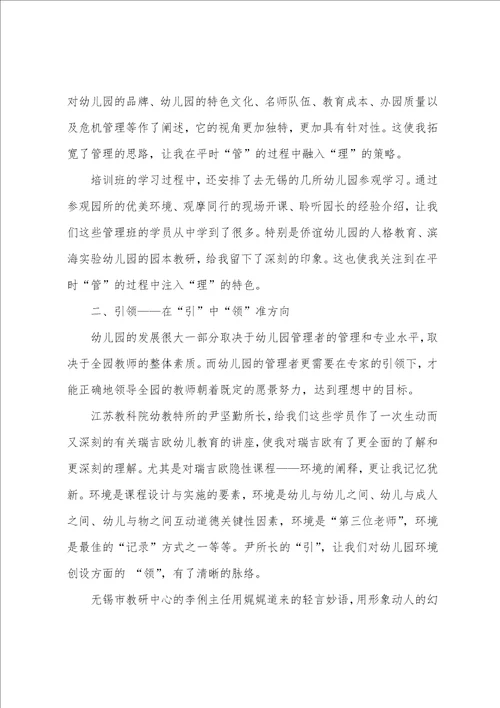 对幼儿园的品牌、幼儿园的特色文化、名师队伍、教育成本、办园质量以及危机管理等作了阐述，它的视角更加独特，更加具有针对性。这使我拓宽了管理的思路，让我在平时“管”的过程中融入“理”的策略。

培训班的学习过程中，还安排了去无锡的几所幼儿园参观学习。通过参观园所的优美环境、观摩同行的现场开课、聆听园长的经验介绍，让我们这些管理班的学员从中学到了很多。特别是侨谊幼儿园的人格教育、滨海实验幼儿园的园本教研，给我留下了深刻的印象。这也使我关注到在平时“管”的过程中注入“理”的特色。

二、引领——在“引”中“领”准方向

幼儿园的发展很大一部分取决于幼儿园管理者的管理和专业水平，取决于全园教师的整体素质。而幼儿园的管理者更需要在专家的引领下，才能正确地领导全园的教师朝着既定的愿景努力，达到理想中的目标。

江苏教科院幼教特所的尹坚勤所长，给我们这些学员作了一次生动而又深刻的有关瑞吉欧幼儿教育的讲座，使我对瑞吉欧有了更全面的了解和更深刻的理解。尤其是对瑞吉欧隐性课程——环境的阐释，更让我记忆犹新。环境是课程设计与实施的要素，环境是幼儿与幼儿之间、幼儿与成人之间、幼儿与物之间互动道德关键性因素，环境是“第三位老师”，环境是最佳的“记录”方式之一等等。尹所长的“引”，让我们对幼儿园环境创设方面的 “领”，有了清晰的脉络。

无锡市教研中心的李俐主任用娓娓道来的轻言妙语，用形象动人的幻